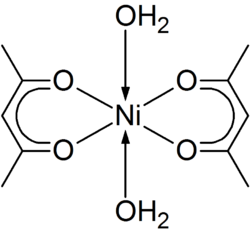 $OH_2$

O O

Ni

O O

$OH_2$